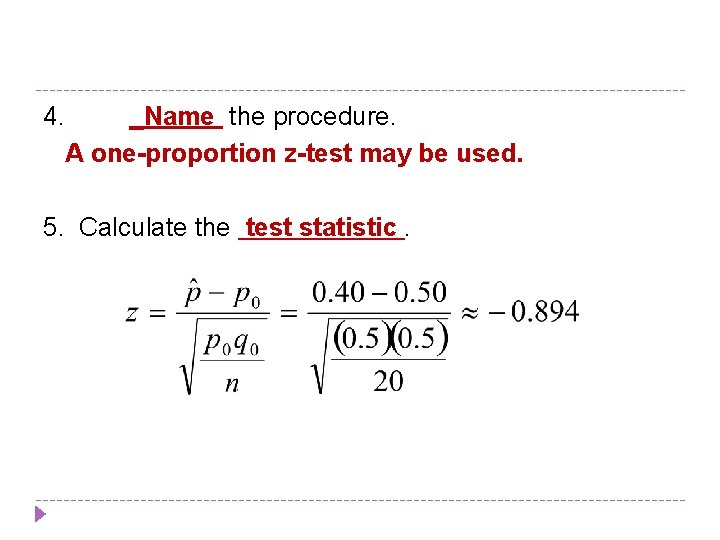 4. Name the procedure.

A one-proportion z-test may be used.

5. Calculate the test statistic.

$z = \frac{\hat{p} - p_0}{\sqrt{\frac{p_0 q_0}{n}}} = \frac{0.40 - 0.50}{\sqrt{\frac{(0.5)(0.5)}{20}}} \approx -0.894$